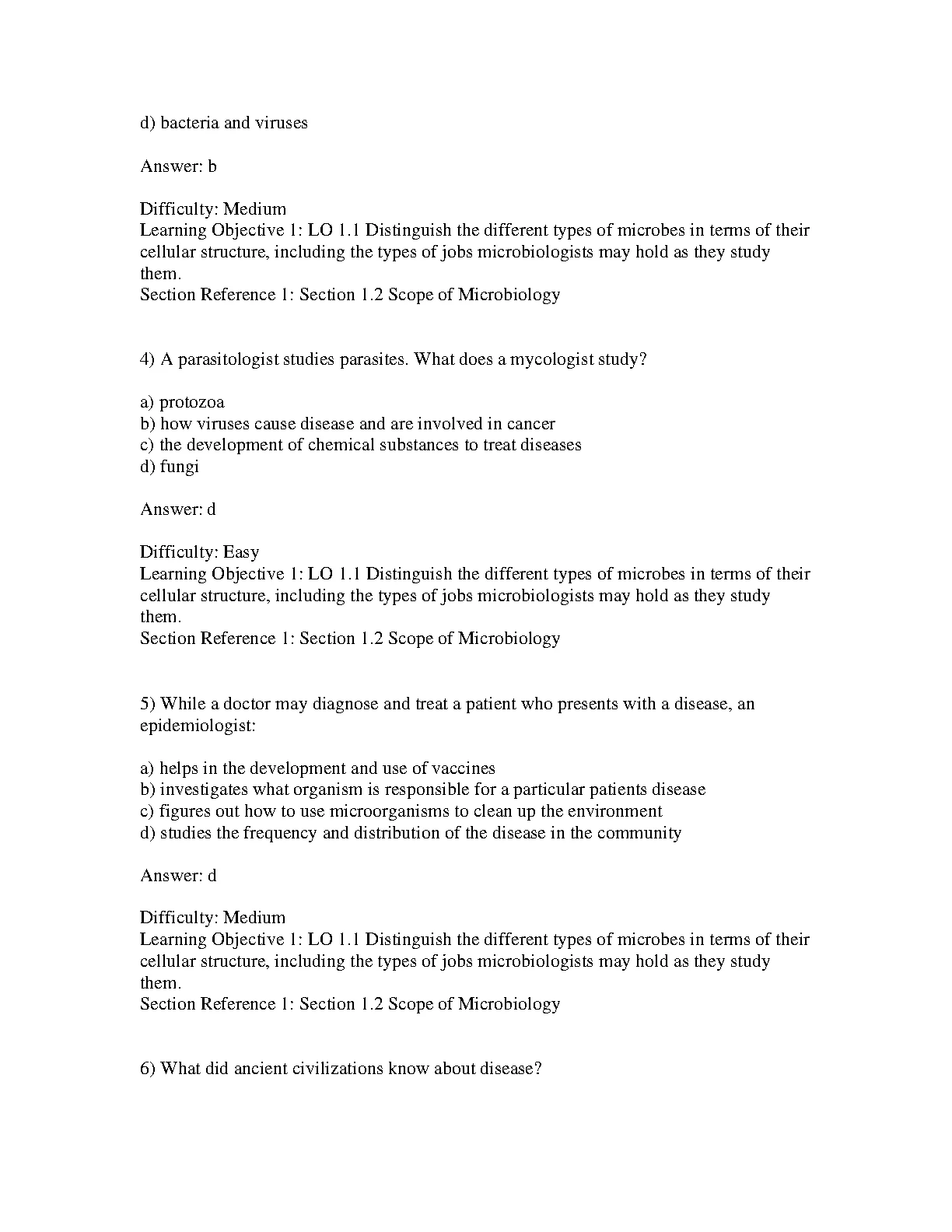 d) bacteria and viruses

Answer: b

Difficulty: Medium
Learning Objective 1: LO 1.1 Distinguish the different types of microbes in terms of their cellular structure, including the types of jobs microbiologists may hold as they study them.
Section Reference 1: Section 1.2 Scope of Microbiology

4) A parasitologist studies parasites. What does a mycologist study?

a) protozoa
b) how viruses cause disease and are involved in cancer
c) the development of chemical substances to treat diseases
d) fungi

Answer: d

Difficulty: Easy
Learning Objective 1: LO 1.1 Distinguish the different types of microbes in terms of their cellular structure, including the types of jobs microbiologists may hold as they study them.
Section Reference 1: Section 1.2 Scope of Microbiology

5) While a doctor may diagnose and treat a patient who presents with a disease, an epidemiologist:

a) helps in the development and use of vaccines
b) investigates what organism is responsible for a particular patients disease
c) figures out how to use microorganisms to clean up the environment
d) studies the frequency and distribution of the disease in the community

Answer: d

Difficulty: Medium
Learning Objective 1: LO 1.1 Distinguish the different types of microbes in terms of their cellular structure, including the types of jobs microbiologists may hold as they study them.
Section Reference 1: Section 1.2 Scope of Microbiology

6) What did ancient civilizations know about disease?